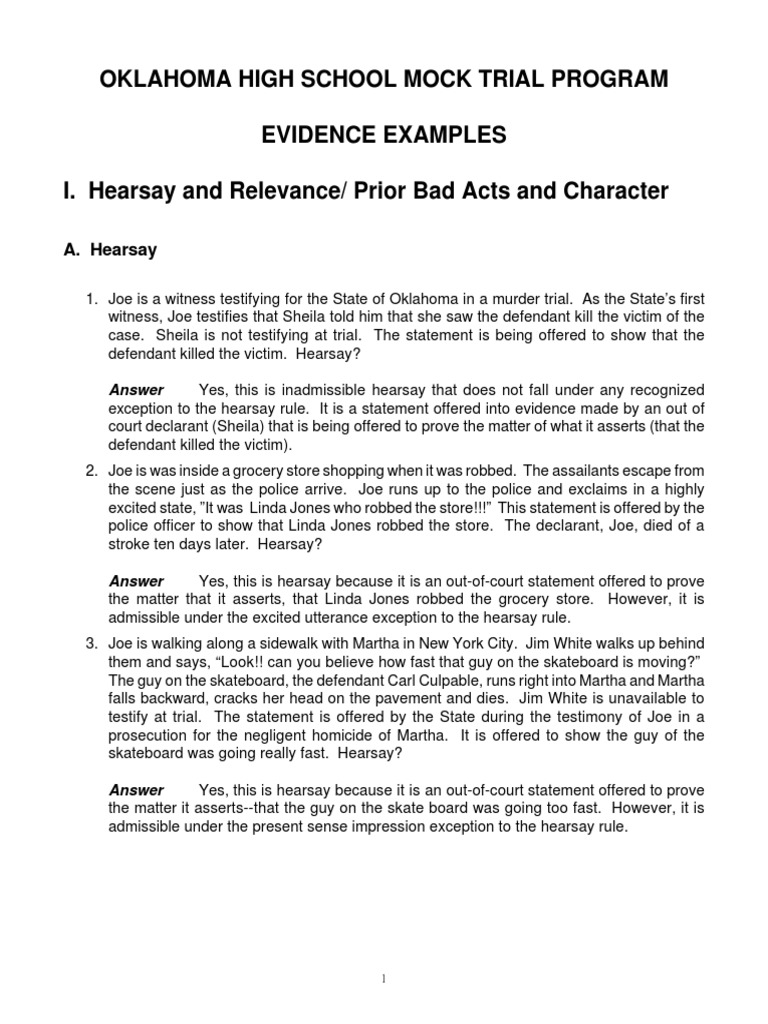 OKLAHOMA HIGH SCHOOL MOCK TRIAL PROGRAM

EVIDENCE EXAMPLES

I. Hearsay and Relevance/ Prior Bad Acts and Character

A. Hearsay

1. Joe is a witness testifying for the State of Oklahoma in a murder trial. As the State's first witness, Joe testifies that Sheila told him that she saw the defendant kill the victim of the case. Sheila is not testifying at trial. The statement is being offered to show that the defendant killed the victim. Hearsay?

Answer Yes, this is inadmissible hearsay that does not fall under any recognized exception to the hearsay rule. It is a statement offered into evidence made by an out of court declarant (Sheila) that is being offered to prove the matter of what it asserts (that the defendant killed the victim).

2. Joe is was inside a grocery store shopping when it was robbed. The assailants escape from the scene just as the police arrive. Joe runs up to the police and exclaims in a highly excited state, "It was Linda Jones who robbed the store!!!" This statement is offered by the police officer to show that Linda Jones robbed the store. The declarant, Joe, died of a stroke ten days later. Hearsay?

Answer Yes, this is hearsay because it is an out-of-court statement offered to prove the matter that it asserts, that Linda Jones robbed the grocery store. However, it is admissible under the excited utterance exception to the hearsay rule.

3. Joe is walking along a sidewalk with Martha in New York City. Jim White walks up behind them and says, "Look!! can you believe how fast that guy on the skateboard is moving?" The guy on the skateboard, the defendant Carl Culpable, runs right into Martha and Martha falls backward, cracks her head on the pavement and dies. Jim White is unavailable to testify at trial. The statement is offered by the State during the testimony of Joe in a prosecution for the negligent homicide of Martha. It is offered to show the guy of the skateboard was going really fast. Hearsay?

Answer Yes, this is hearsay because it is an out-of-court statement offered to prove the matter it asserts--that the guy on the skate board was going too fast. However, it is admissible under the present sense impression exception to the hearsay rule.

1